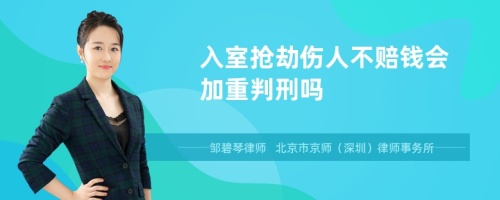 入室抢劫伤人不赔钱会加重判刑吗

邹碧琴律师　北京市京师（深圳）律师事务所